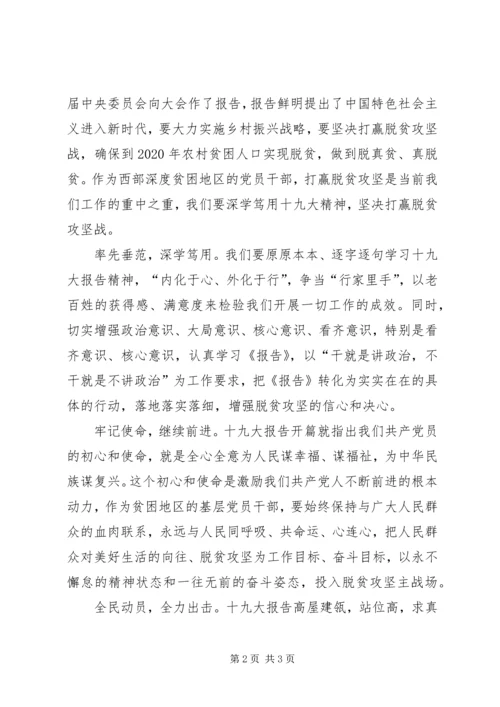 届中央委员会向大会作了报告，报告鲜明提出了中国特色社会主义进入新时代，要大力实施乡村振兴战略，要坚决打赢脱贫攻坚战，确保到2020年农村贫困人口实现脱贫，做到脱真贫、真脱贫。作为西部深度贫困地区的党员干部，打赢脱贫攻坚是当前我们工作的重中之重，我们要深学笃用十九大精神，坚决打赢脱贫攻坚战。

率先垂范，深学笃用。我们要原原本本、逐字逐句学习十九大报告精神，“内化于心、外化于行”，争当“行家里手”，以老百姓的获得感、满意度来检验我们开展一切工作的成效。同时，切实增强政治意识、大局意识、核心意识、看齐意识，特别是看齐意识、核心意识，认真学习《报告》，以“干就是讲政治，不干就是不讲政治”为工作要求，把《报告》转化为实实在在的具体的行动，落地落实落细，增强脱贫攻坚的信心和决心。

牢记使命，继续前进。十九大报告开篇就指出我们共产党员的初心和使命，就是全心全意为人民谋幸福、谋福祉，为中华民族谋复兴。这个初心和使命是激励我们共产党人不断前进的根本动力，作为贫困地区的基层党员干部，要始终保持与广大人民群众的血肉联系，永远与人民同呼吸、共命运、心连心，把人民群众对美好生活的向往、脱贫攻坚为工作目标、奋斗目标，以永不懈怠的精神状态和一往无前的奋斗姿态，投入脱贫攻坚主战场。

全民动员，全力出击。十九大报告高屋建瓴，站位高，求真

第2页 共3页